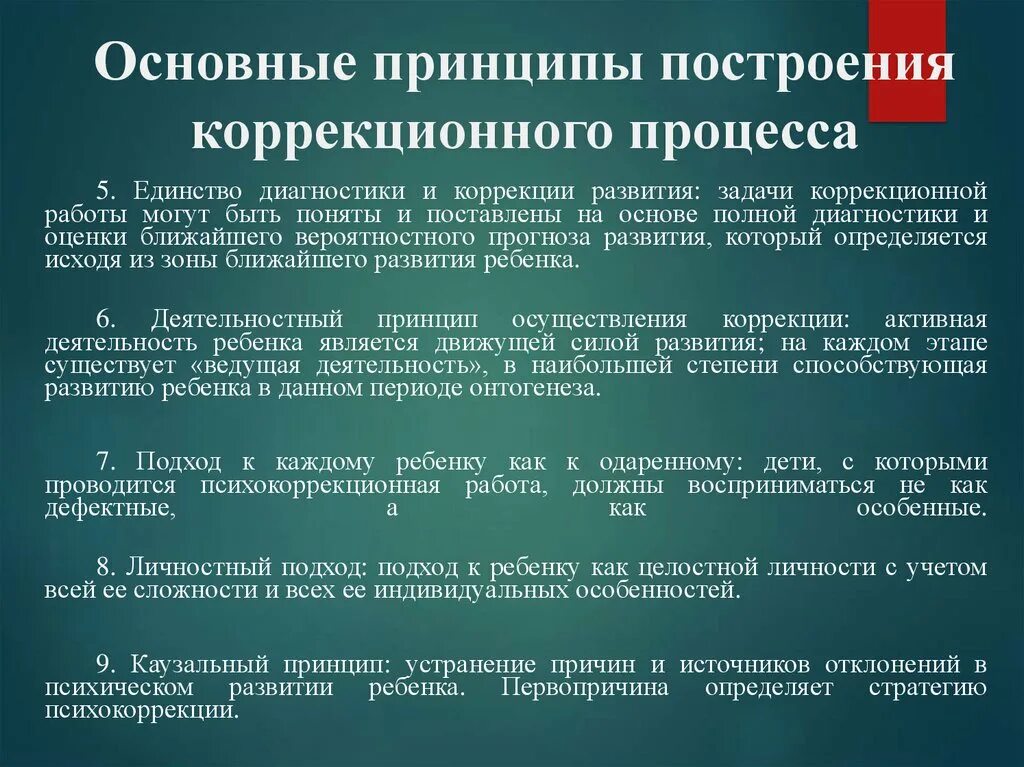 Основные принципы построения коррекционного процесса

5. Единство диагностики и коррекции развития: задачи коррекционной работы могут быть поняты и поставлены на основе полной диагностики и оценки ближайшего вероятностного прогноза развития, который определяется исходя из зоны ближайшего развития ребенка.

6. Деятельностный принцип осуществления коррекции: активная деятельность ребенка является движущей силой развития; на каждом этапе существует «ведущая деятельность», в наибольшей степени способствующая развитию ребенка в данном периоде онтогенеза.

7. Подход к каждому ребенку как к одаренному: дети, с которыми проводится психокоррекционная работа, должны восприниматься не как дефектные, а как особенные.

8. Личностный подход: подход к ребенку как целостной личности с учетом всей ее сложности и всех ее индивидуальных особенностей.

9. Каузальный принцип: устранение причин и источников отклонений в психическом развитии ребенка. Первопричина определяет стратегию психокоррекции.